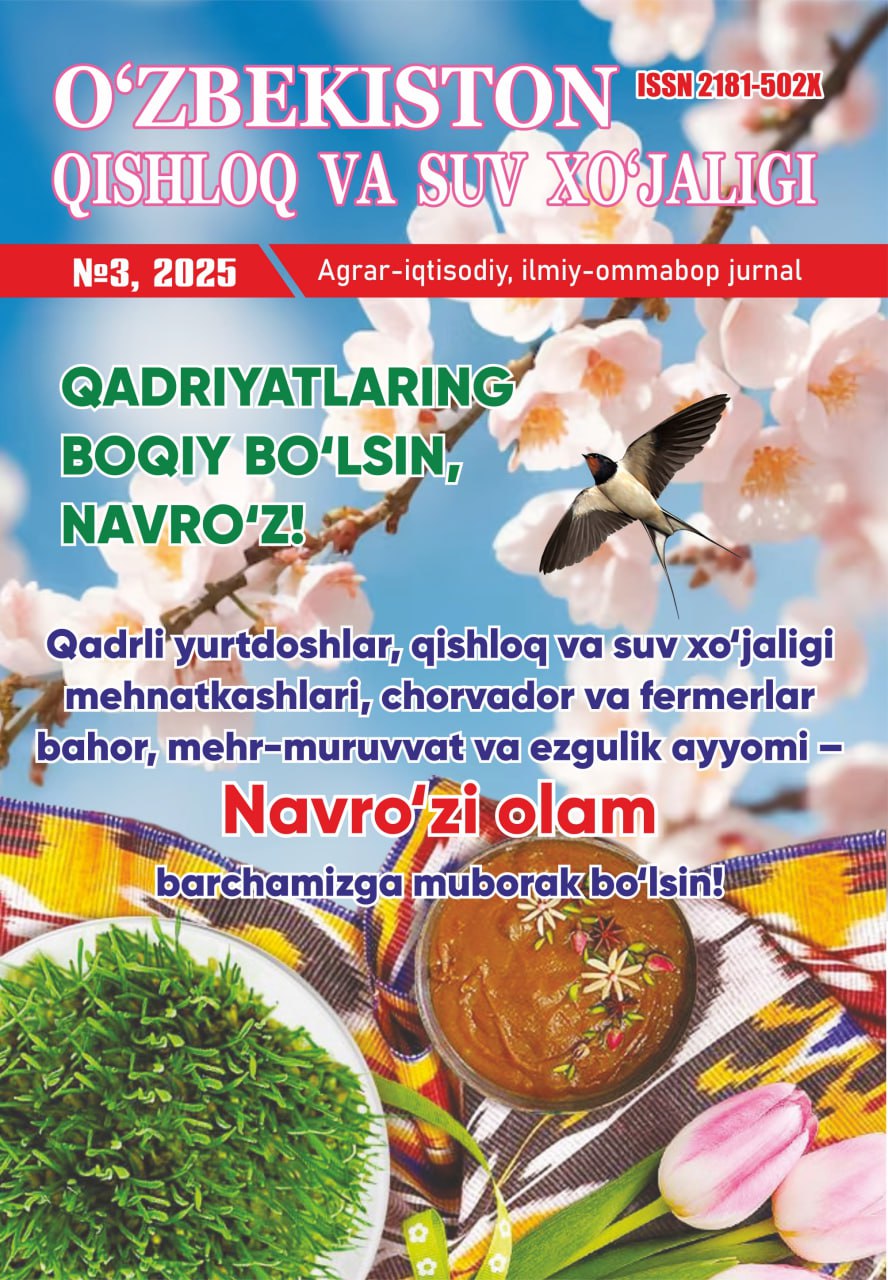 O‘ZBEKISTON
QISHLOQ VA SUV XO‘JALIGI

ISSN 2181-502X

№3, 2025

Agrar-iqtisodiy, ilmiy-ommabop jurnal

QADRIYATLARING BOQIY BO‘LSIN, NAVRO‘Z!

Qadrli yurtdoshlar, qishloq va suv xo‘jaligi mehnatkashlari, chorvador va fermerlar bahor, mehr-muruvvat va ezgulik ayyomi –
Navro‘zi olam
barchamizga muborak bo‘lsin!